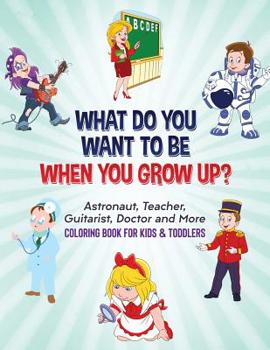 ABCDEF

WHAT DO YOU WANT TO BE WHEN YOU GROW UP?

Astronaut, Teacher, Guitarist, Doctor and More
COLORING BOOK FOR KIDS & TODDLERS